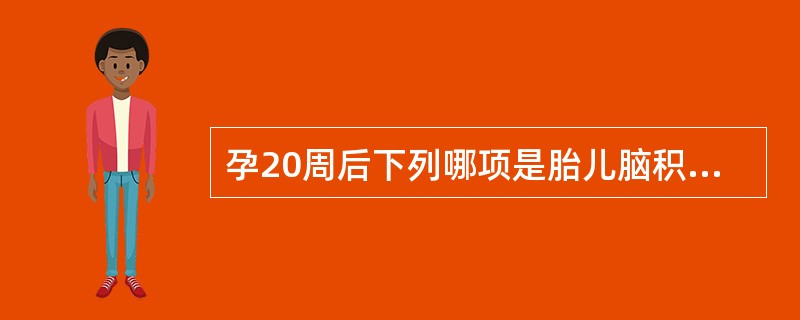 孕20周后下列哪项是胎儿脑积...